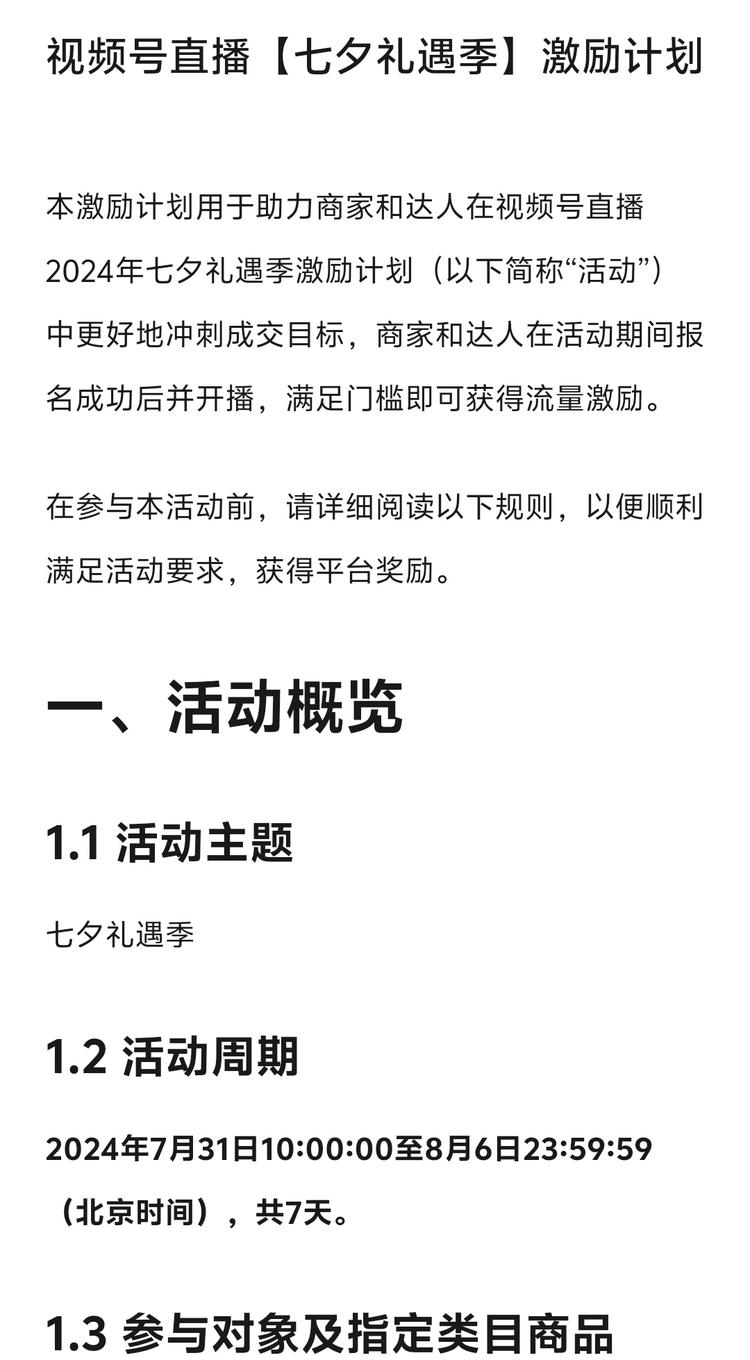 视频号直播【七夕礼遇季】激励计划

本激励计划用于助力商家和达人在视频号直播2024年七夕礼遇季激励计划（以下简称“活动”）中更好地冲刺成交目标，商家和达人在活动期间报名成功后并开播，满足门槛即可获得流量激励。

在参与本活动前，请详细阅读以下规则，以便顺利满足活动要求，获得平台奖励。

一、活动概览

1.1 活动主题

七夕礼遇季

1.2 活动周期

2024年7月31日10:00:00至8月6日23:59:59（北京时间），共7天。

1.3 参与对象及指定类目商品